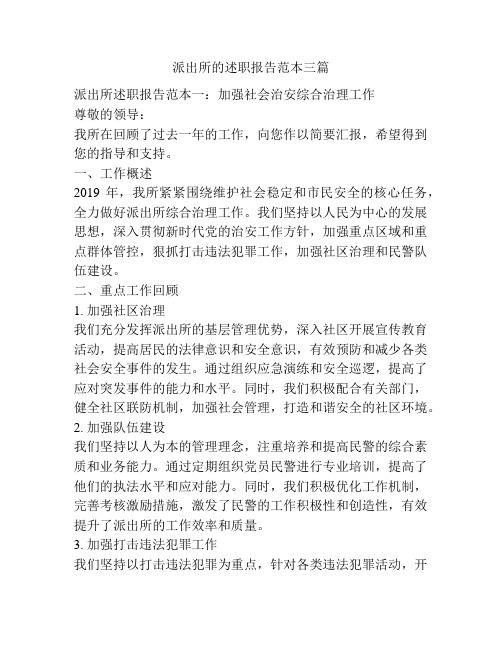 派出所的述职报告范本三篇

派出所述职报告范本一：加强社会治安综合治理工作

尊敬的领导：

我所在回顾了过去一年的工作，向您作以简要汇报，希望得到您的指导和支持。

一、工作概述

2019 年，我所紧紧围绕维护社会稳定和市民安全的核心任务，全力做好派出所综合治理工作。我们坚持以人民为中心的发展思想，深入贯彻新时代党的治安工作方针，加强重点区域和重点群体管控，狠抓打击违法犯罪工作，加强社区治理和民警队伍建设。

二、重点工作回顾

1. 加强社区治理

我们充分发挥派出所的基层管理优势，深入社区开展宣传教育活动，提高居民的法律意识和安全意识，有效预防和减少各类社会安全事件的发生。通过组织应急演练和安全巡逻，提高了应对突发事件的能力和水平。同时，我们积极配合有关部门，健全社区联防机制，加强社会管理，打造和谐安全的社区环境。

2. 加强队伍建设

我们坚持以人为本的管理理念，注重培养和提高民警的综合素质和业务能力。通过定期组织党员民警进行专业培训，提高了他们的执法水平和应对能力。同时，我们积极优化工作机制，完善考核激励措施，激发了民警的工作积极性和创造性，有效提升了派出所的工作效率和质量。

3. 加强打击违法犯罪工作

我们坚持以打击违法犯罪为重点，针对各类违法犯罪活动，开